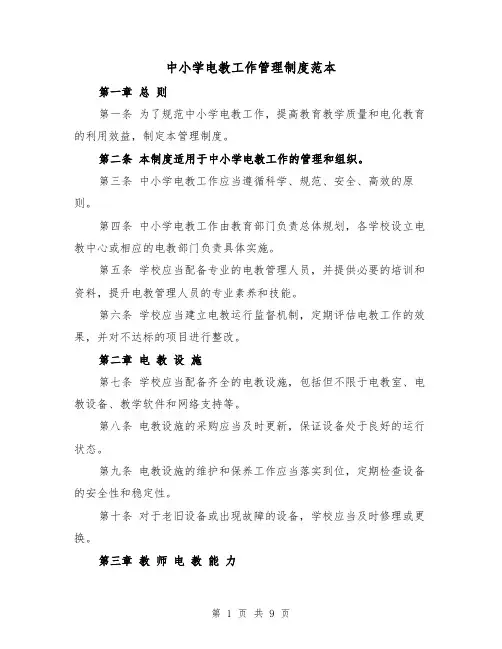 中小学电教工作管理制度范本

第一章 总 则

第一条 为了规范中小学电教工作，提高教育教学质量和电化教育的利用效益，制定本管理制度。

第二条 本制度适用于中小学电教工作的管理和组织。

第三条 中小学电教工作应当遵循科学、规范、安全、高效的原则。

第四条 中小学电教工作由教育部门负责总体规划，各学校设立电教中心或相应的电教部门负责具体实施。

第五条 学校应当配备专业的电教管理人员，并提供必要的培训和资料，提升电教管理人员的专业素养和技能。

第六条 学校应当建立电教运行监督机制，定期评估电教工作的效果，并对不达标的项目进行整改。

第二章 电 教 设 施

第七条 学校应当配备齐全的电教设施，包括但不限于电教室、电教设备、教学软件和网络支持等。

第八条 电教设施的采购应当及时更新，保证设备处于良好的运行状态。

第九条 电教设施的维护和保养工作应当落实到位，定期检查设备的安全性和稳定性。

第十条 对于老旧设备或出现故障的设备，学校应当及时修理或更换。

第三章 教 师 电 教 能 力

第 1 页 共 9 页